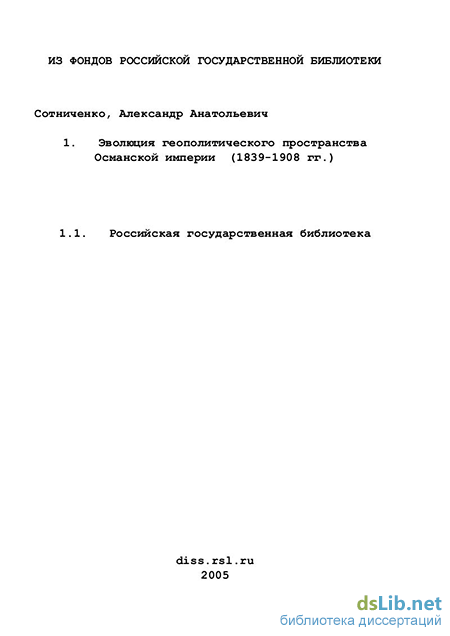 ИЗ ФОНДОВ РОССИЙСКОЙ ГОСУДАРСТВЕННОЙ БИБЛИОТЕКИ

Сотниченко, Александр Анатольевич

1. Эволюция геополитического пространства Османской империи (1839-1908 гг.)

1.1. Российская государственная библиотека

diss.rsl.ru
2005

dsLib.net
библиотека диссертаций